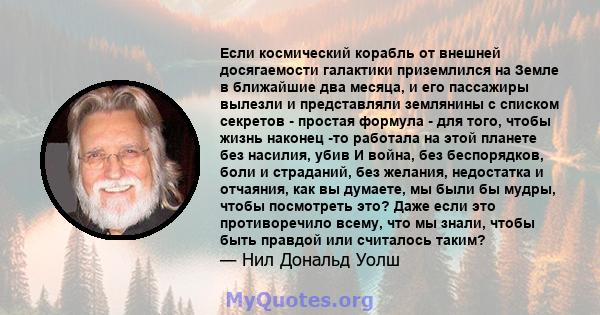 Если космический корабль от внешней досягаемости галактики приземлился на Земле в ближайшие два месяца, и его пассажиры вылезли и представляли землянины с списком секретов - простая формула - для того, чтобы жизнь наконец -то работала на этой планете без насилия, убив И война, без беспорядков, боли и страданий, без желания, недостатка и отчаяния, как вы думаете, мы были бы мудры, чтобы посмотреть это? Даже если это противоречило всему, что мы знали, чтобы быть правдой или считалось таким?
— Нил Дональд Уолш

MyQuotes.org